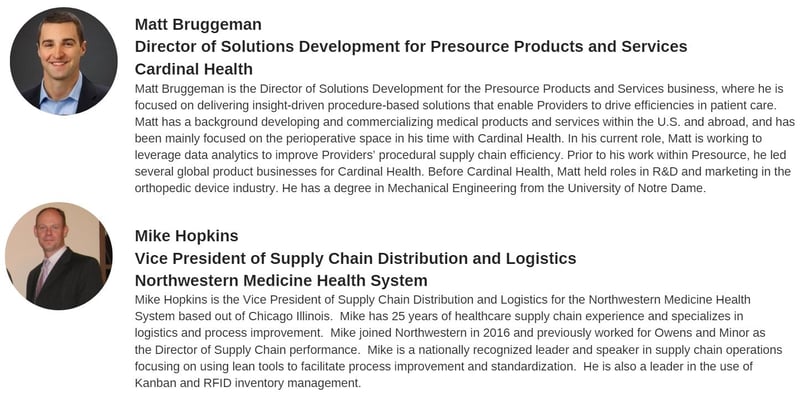 Matt Bruggeman
Director of Solutions Development for Presource Products and Services
Cardinal Health

Matt Bruggeman is the Director of Solutions Development for the Presource Products and Services business, where he is focused on delivering insight-driven procedure-based solutions that enable Providers to drive efficiencies in patient care. Matt has a background developing and commercializing medical products and services within the U.S. and abroad, and has been mainly focused on the perioperative space in his time with Cardinal Health. In his current role, Matt is working to leverage data analytics to improve Providers' procedural supply chain efficiency. Prior to his work within Presource, he led several global product businesses for Cardinal Health. Before Cardinal Health, Matt held roles in R&D and marketing in the orthopedic device industry. He has a degree in Mechanical Engineering from the University of Notre Dame.

Mike Hopkins
Vice President of Supply Chain Distribution and Logistics
Northwestern Medicine Health System

Mike Hopkins is the Vice President of Supply Chain Distribution and Logistics for the Northwestern Medicine Health System based out of Chicago Illinois. Mike has 25 years of healthcare supply chain experience and specializes in logistics and process improvement. Mike joined Northwestern in 2016 and previously worked for Owens and Minor as the Director of Supply Chain performance. Mike is a nationally recognized leader and speaker in supply chain operations focusing on using lean tools to facilitate process improvement and standardization. He is also a leader in the use of Kanban and RFID inventory management.